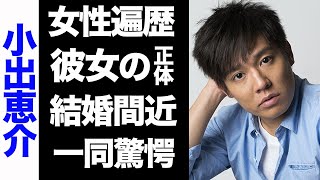 小出恵介

女性遍歴
彼女の正体
結婚間近
一同驚愕